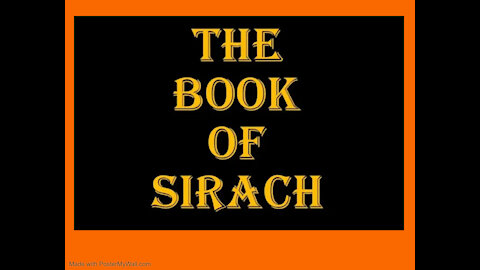 THE
BOOK
OF
SIRACH

Made with PosterMyWall.com